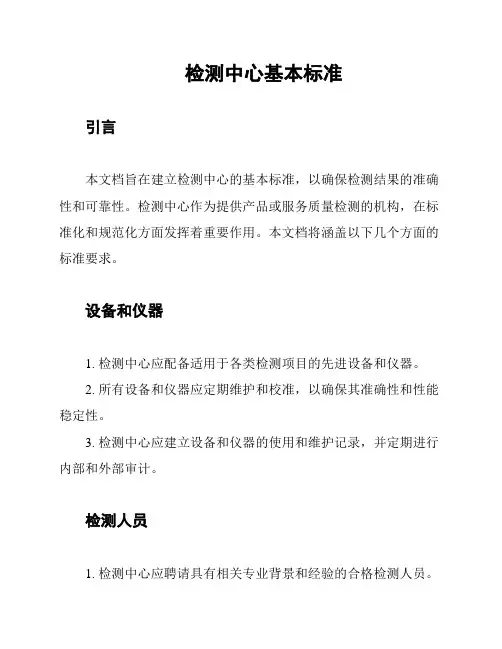 检测中心基本标准

引言

本文档旨在建立检测中心的基本标准，以确保检测结果的准确性和可靠性。检测中心作为提供产品或服务质量检测的机构，在标准化和规范化方面发挥着重要作用。本文档将涵盖以下几个方面的标准要求。

设备和仪器

1. 检测中心应配备适用于各类检测项目的先进设备和仪器。

2. 所有设备和仪器应定期维护和校准，以确保其准确性和性能稳定性。

3. 检测中心应建立设备和仪器的使用和维护记录，并定期进行内部和外部审计。

检测人员

1. 检测中心应聘请具有相关专业背景和经验的合格检测人员。